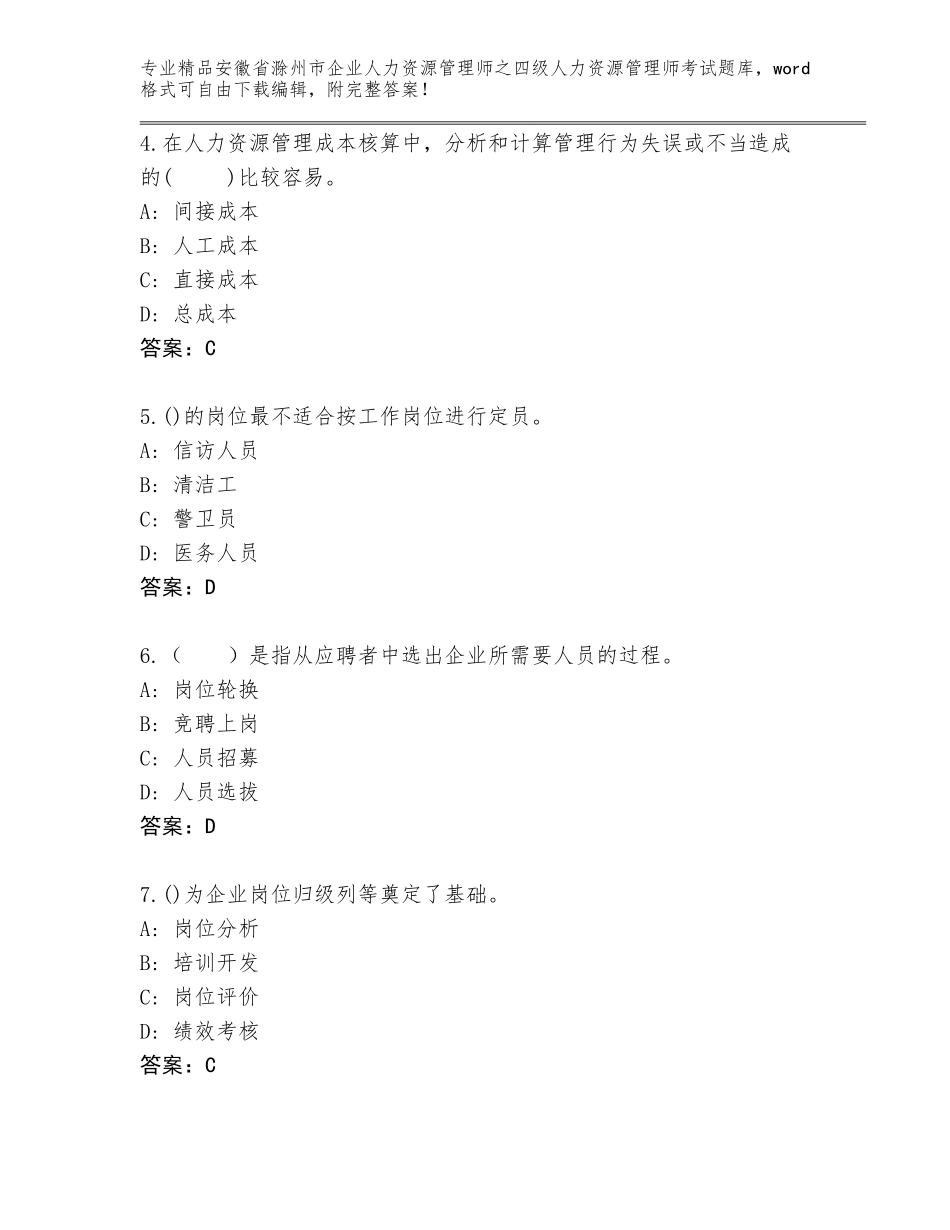 专业精品安徽省滁州市企业人力资源管理师之四级人力资源管理师考试题库，word格式可自由下载编辑，附完整答案！

4.在人力资源管理成本核算中，分析和计算管理行为失误或不当造成的(　　)比较容易。
A：间接成本
B：人工成本
C：直接成本
D：总成本
答案：C

5.()的岗位最不适合按工作岗位进行定员。
A：信访人员
B：清洁工
C：警卫员
D：医务人员
答案：D

6.（　　）是指从应聘者中选出企业所需要人员的过程。
A：岗位轮换
B：竞聘上岗
C：人员招募
D：人员选拔
答案：D

7.()为企业岗位归级列等奠定了基础。
A：岗位分析
B：培训开发
C：岗位评价
D：绩效考核
答案：C